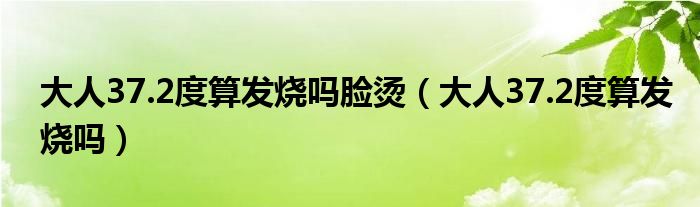 大人37.2度算发烧吗脸烫（大人37.2度算发烧吗）